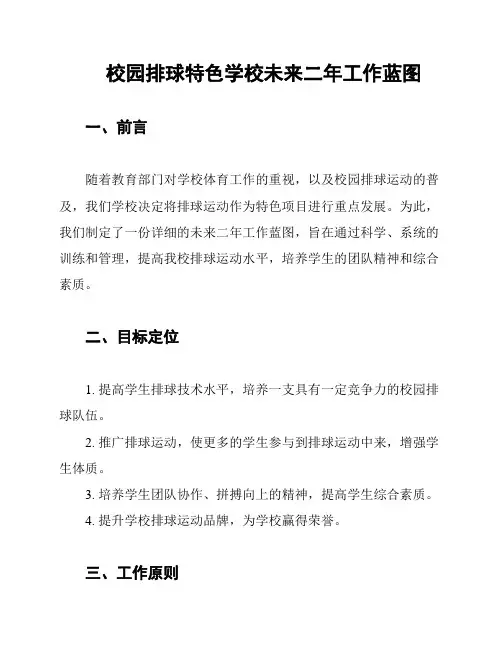 校园排球特色学校未来二年工作蓝图

一、前言

随着教育部门对学校体育工作的重视，以及校园排球运动的普及，我们学校决定将排球运动作为特色项目进行重点发展。为此，我们制定了一份详细的未来二年工作蓝图，旨在通过科学、系统的训练和管理，提高我校排球运动水平，培养学生的团队精神和综合素质。

二、目标定位

1. 提高学生排球技术水平，培养一支具有一定竞争力的校园排球队伍。

2. 推广排球运动，使更多的学生参与到排球运动中来，增强学生体质。

3. 培养学生团队协作、拼搏向上的精神，提高学生综合素质。

4. 提升学校排球运动品牌，为学校赢得荣誉。

三、工作原则